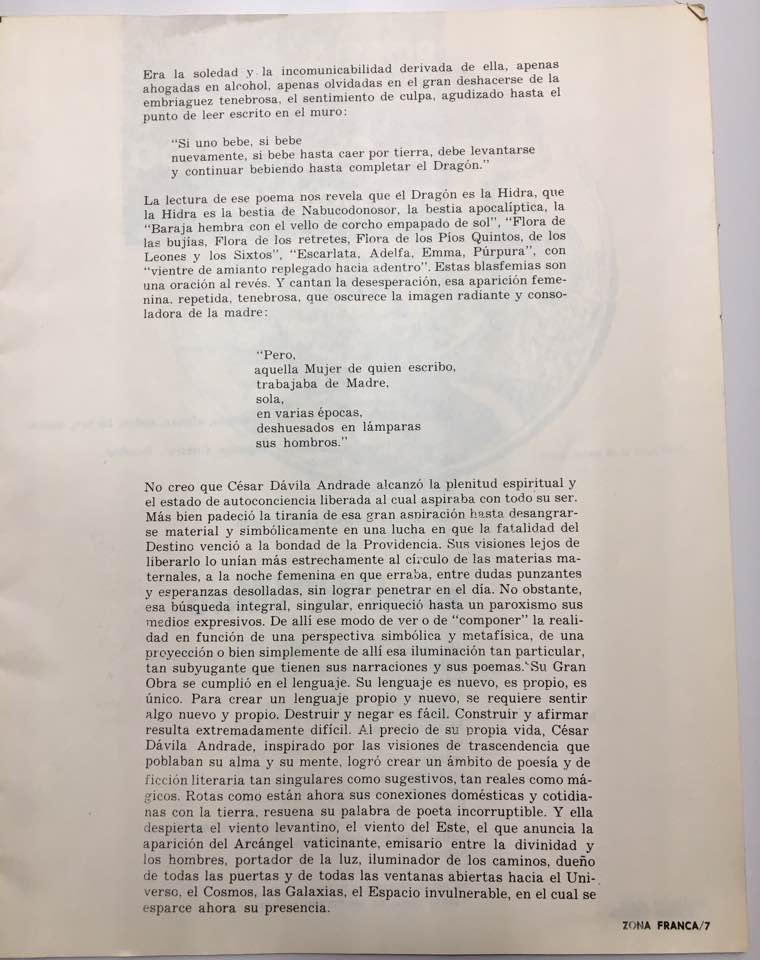 Era la soledad y la incomunicabilidad derivada de ella, apenas ahogadas en alcohol, apenas olvidadas en el gran deshacerse de la embriaguez tenebrosa, el sentimiento de culpa, agudizado hasta el punto de leer escrito en el muro:

"Si uno bebe, si bebe
nuevamente, si bebe hasta caer por tierra, debe levantarse
y continuar bebiendo hasta completar el Dragón."

La lectura de ese poema nos revela que el Dragón es la Hidra, que la Hidra es la bestia de Nabucodonosor, la bestia apocalíptica, la "Baraja hembra con el vello de corcho empapado de sol", "Flora de las bujías, Flora de los retretes, Flora de los Píos Quintos, de los Leones y los Sixtos", "Escarlata, Adelfa, Emma, Púrpura", con "vientre de amianto replegado hacia adentro". Estas blasfemias son una oración al revés. Y cantan la desesperación, esa aparición femenina, repetida, tenebrosa, que oscurece la imagen radiante y consoladora de la madre:

"Pero,
aquella Mujer de quien escribo,
trabajaba de Madre,
sola,
en varias épocas,
deshuesados en lámparas
sus hombros."

No creo que César Dávila Andrade alcanzó la plenitud espiritual y el estado de autoconciencia liberada al cual aspiraba con todo su ser. Más bien padeció la tiranía de esa gran aspiración hasta desangrarse material y simbólicamente en una lucha en que la fatalidad del Destino venció a la bondad de la Providencia. Sus visiones lejos de liberarlo lo unían más estrechamente al círculo de las materias maternales, a la noche femenina en que erraba, entre dudas punzantes y esperanzas desolladas, sin lograr penetrar en el día. No obstante, esa búsqueda integral, singular, enriqueció hasta un paroxismo sus medios expresivos. De allí ese modo de ver o de "componer" la realidad en función de una perspectiva simbólica y metafísica, de una proyección o bien simplemente de allí esa iluminación tan particular, tan subyugante que tienen sus narraciones y sus poemas. Su Gran Obra se cumplió en el lenguaje. Su lenguaje es nuevo, es propio, es único. Para crear un lenguaje propio y nuevo, se requiere sentir algo nuevo y propio. Destruir y negar es fácil. Construir y afirmar resulta extremadamente difícil. Al precio de su propia vida, César Dávila Andrade, inspirado por las visiones de trascendencia que poblaban su alma y su mente, logró crear un ámbito de poesía y de ficción literaria tan singulares como sugestivos, tan reales como mágicos. Rotas como están ahora sus conexiones domésticas y cotidianas con la tierra, resuena su palabra de poeta incorruptible. Y ella despierta el viento levantino, el viento del Este, el que anuncia la aparición del Arcángel vaticinante, emisario entre la divinidad y los hombres, portador de la luz, iluminador de los caminos, dueño de todas las puertas y de todas las ventanas abiertas hacia el Universo, el Cosmos, las Galaxias, el Espacio invulnerable, en el cual se esparce ahora su presencia.

ZONA FRANCA/7